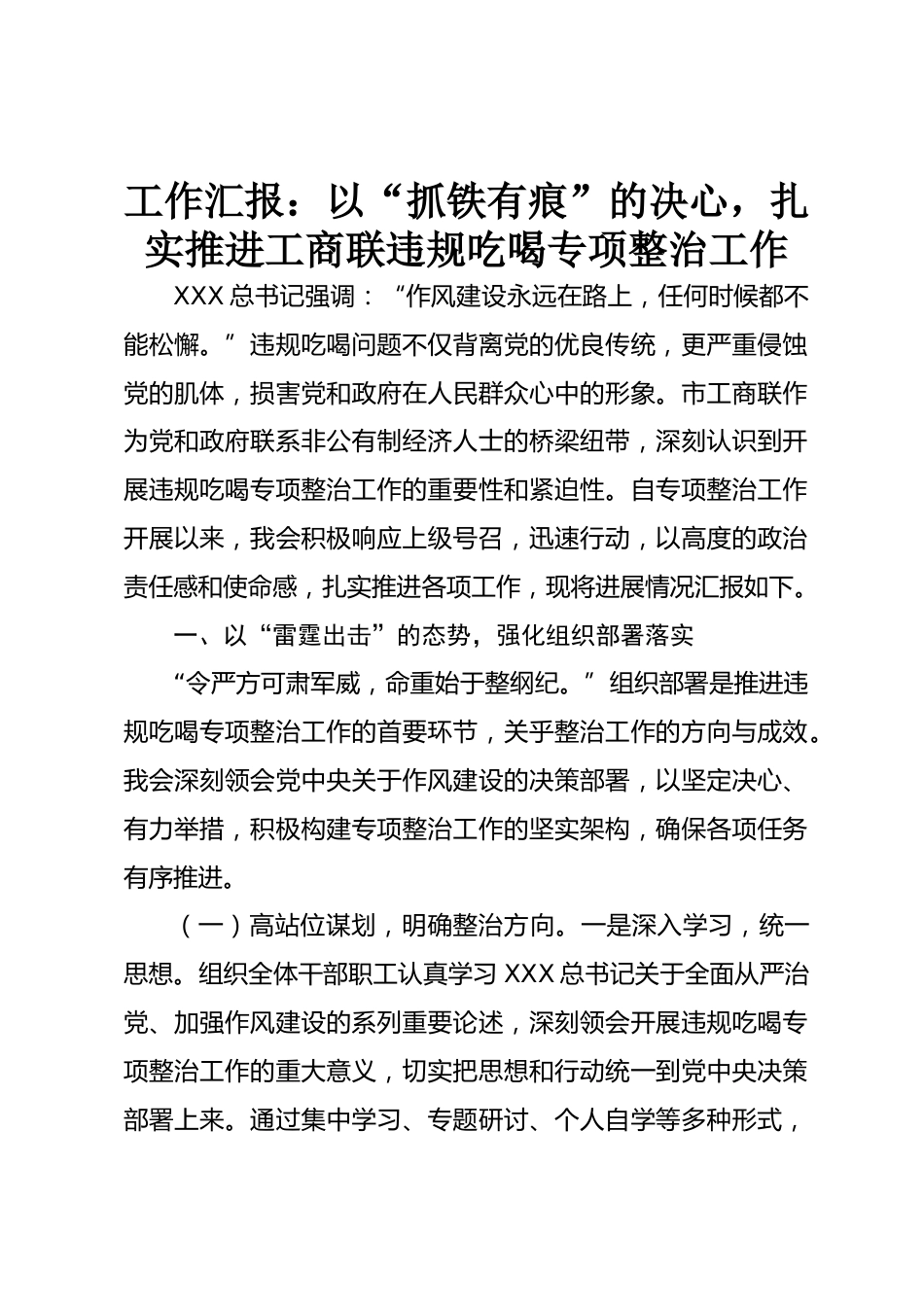 工作汇报：以“抓铁有痕”的决心，扎实推进工商联违规吃喝专项整治工作

XXX总书记强调：“作风建设永远在路上，任何时候都不能松懈。”违规吃喝问题不仅背离党的优良传统，更严重侵蚀党的肌体，损害党和政府在人民群众心中的形象。市工商联作为党和政府联系非公有制经济人士的桥梁纽带，深刻认识到开展违规吃喝专项整治工作的重要性和紧迫性。自专项整治工作开展以来，我会积极响应上级号召，迅速行动，以高度的政治责任感和使命感，扎实推进各项工作，现将进展情况汇报如下。

一、以“雷霆出击”的态势，强化组织部署落实

“令严方可肃军威，命重始于整纲纪。”组织部署是推进违规吃喝专项整治工作的首要环节，关乎整治工作的方向与成效。我会深刻领会党中央关于作风建设的决策部署，以坚定决心、有力举措，积极构建专项整治工作的坚实架构，确保各项任务有序推进。

（一）高站位谋划，明确整治方向。一是深入学习，统一思想。组织全体干部职工认真学习XXX总书记关于全面从严治党、加强作风建设的系列重要论述，深刻领会开展违规吃喝专项整治工作的重大意义，切实把思想和行动统一到党中央决策部署上来。通过集中学习、专题研讨、个人自学等多种形式，